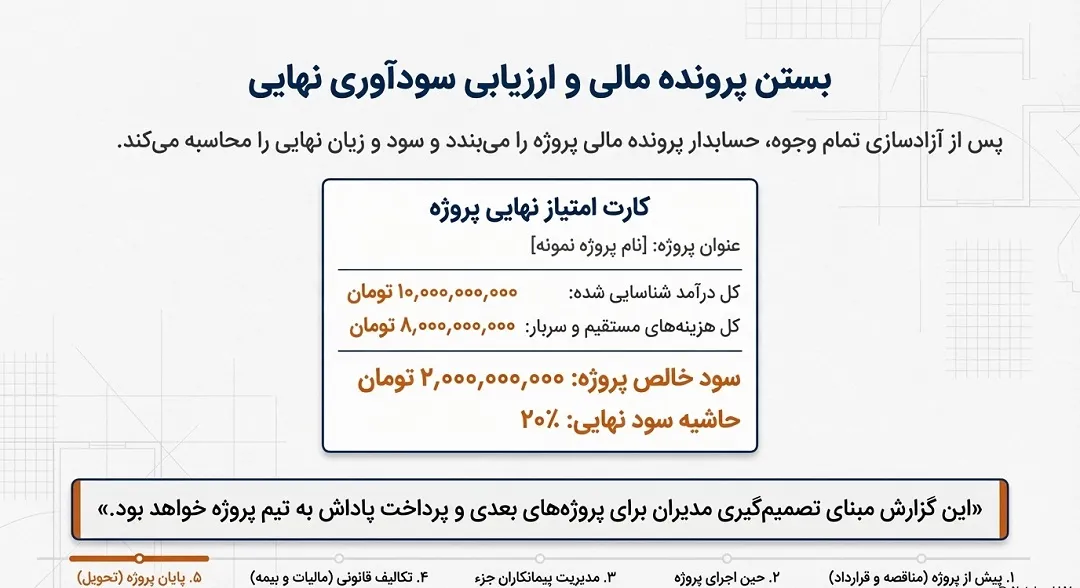 بستن پرونده مالی و ارزیابی سودآوری نهایی

پس از آزادسازی تمام وجوه، حسابدار پرونده مالی پروژه را می‌بندد و سود و زیان نهایی را محاسبه می‌کند.

کارت امتیاز نهایی پروژه

عنوان پروژه: [نام پروژه نمونه]

کل درآمد شناسایی شده: ۱۰,۰۰۰,۰۰۰,۰۰۰ تومان

کل هزینه‌های مستقیم و سربار: ۸,۰۰۰,۰۰۰,۰۰۰ تومان

سود خالص پروژه: ۲,۰۰۰,۰۰۰,۰۰۰ تومان

حاشیه سود نهایی: ٪۲۰

«این گزارش مبنای تصمیم‌گیری مدیران برای پروژه‌های بعدی و پرداخت پاداش به تیم پروژه خواهد بود.»

۱. پیش از پروژه (مناقصه و قرارداد)

۲. حین اجرای پروژه

۳. مدیریت پیمانکاران جزء

۴. تکالیف قانونی (مالیات و بیمه)

۵. پایان پروژه (تحویل)